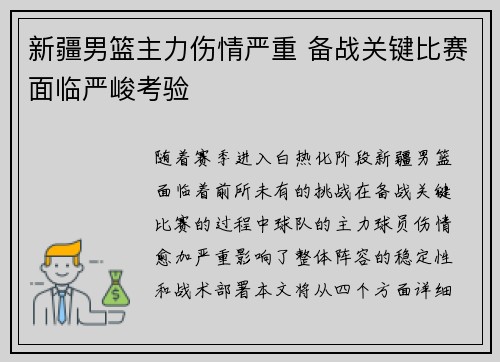 新疆男篮主力伤情严重 备战关键比赛面临严峻考验

随着赛季进入白热化阶段新疆男篮面临着前所未有的挑战在备战关键比赛的过程中球队的主力球员伤情愈加严重影响了整体阵容的稳定性和战术部署本文将从四个方面详细

$